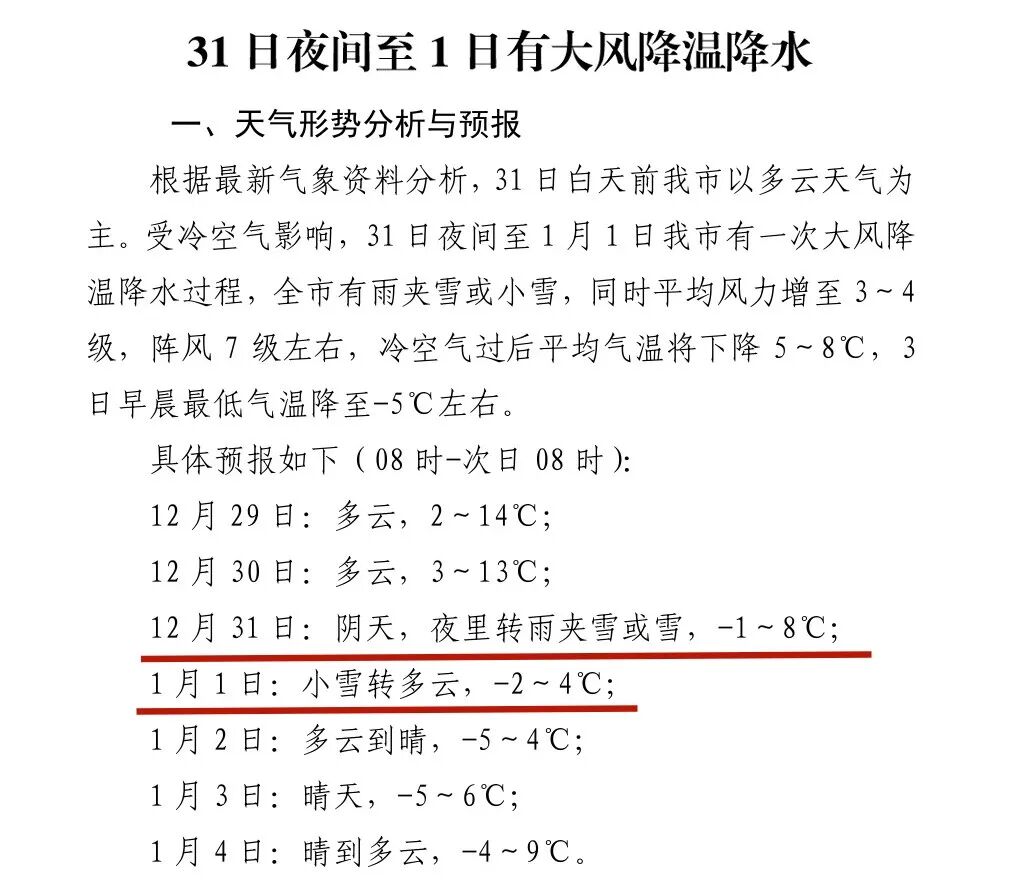 31 日夜间至 1 日有大风降温降水

一、天气形势分析与预报

根据最新气象资料分析，31 日白天前我市以多云天气为主。受冷空气影响，31 日夜间至 1 月 1 日我市有一次大风降温降水过程，全市有雨夹雪或小雪，同时平均风力增至 3～4 级，阵风 7 级左右，冷空气过后平均气温将下降 5～8℃，3 日早晨最低气温降至-5℃左右。

具体预报如下（08 时-次日 08 时）：

12 月 29 日：多云，2～14℃；

12 月 30 日：多云，3～13℃；

12 月 31 日：阴天，夜里转雨夹雪或雪，-1～8℃；

1 月 1 日：小雪转多云，-2～4℃；

1 月 2 日：多云到晴，-5～4℃；

1 月 3 日：晴天，-5～6℃；

1 月 4 日：晴到多云，-4～9℃。